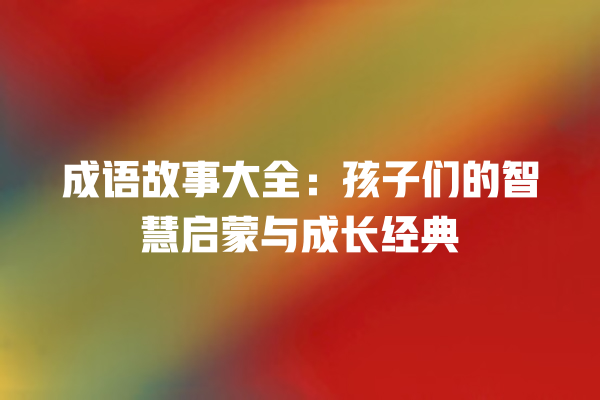 成语故事大全：孩子们的智慧启蒙与成长经典